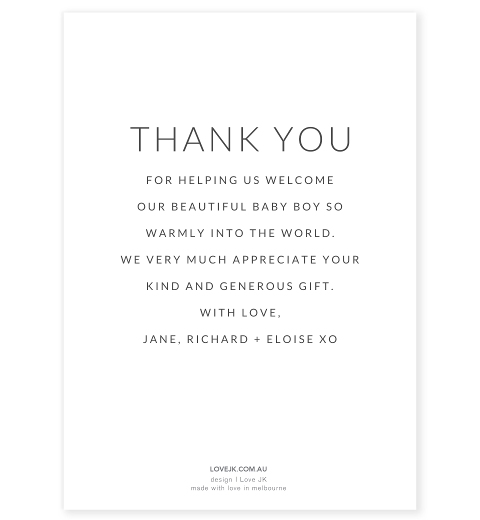 THANK YOU

FOR HELPING US WELCOME OUR BEAUTIFUL BABY BOY SO WARMLY INTO THE WORLD. WE VERY MUCH APPRECIATE YOUR KIND AND GENEROUS GIFT.

WITH LOVE,

JANE, RICHARD + ELOISE XO

LOVEJK.COM.AU
design I Love JK
made with love in melbourne